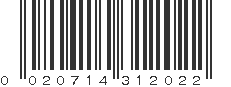 0 020714 312022